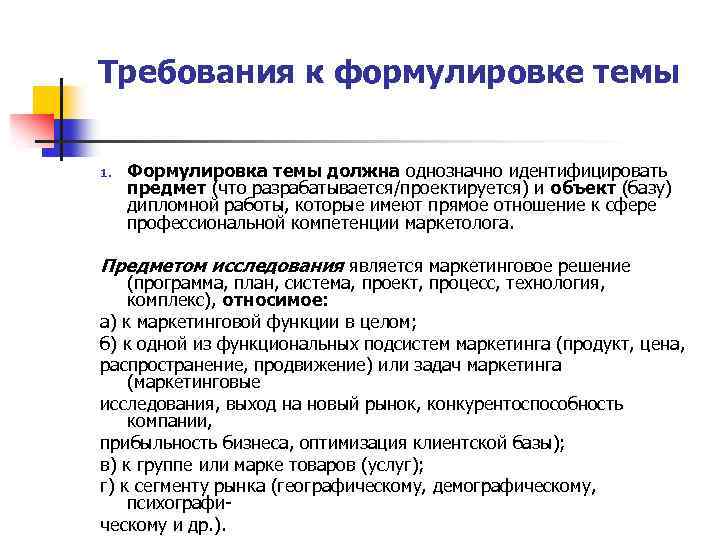 Требования к формулировке темы

1. Формулировка темы должна однозначно идентифицировать предмет (что разрабатывается/проектируется) и объект (базу) дипломной работы, которые имеют прямое отношение к сфере профессиональной компетенции маркетолога.

Предметом исследования является маркетинговое решение (программа, план, система, проект, процесс, технология, комплекс), относимое:

а) к маркетинговой функции в целом;

б) к одной из функциональных подсистем маркетинга (продукт, цена,

распространение, продвижение) или задач маркетинга (маркетинговые

исследования, выход на новый рынок, конкурентоспособность компании,

прибыльность бизнеса, оптимизация клиентской базы);

в) к группе или марке товаров (услуг);

г) к сегменту рынка (географическому, демографическому, психографи-

ческому и др.).